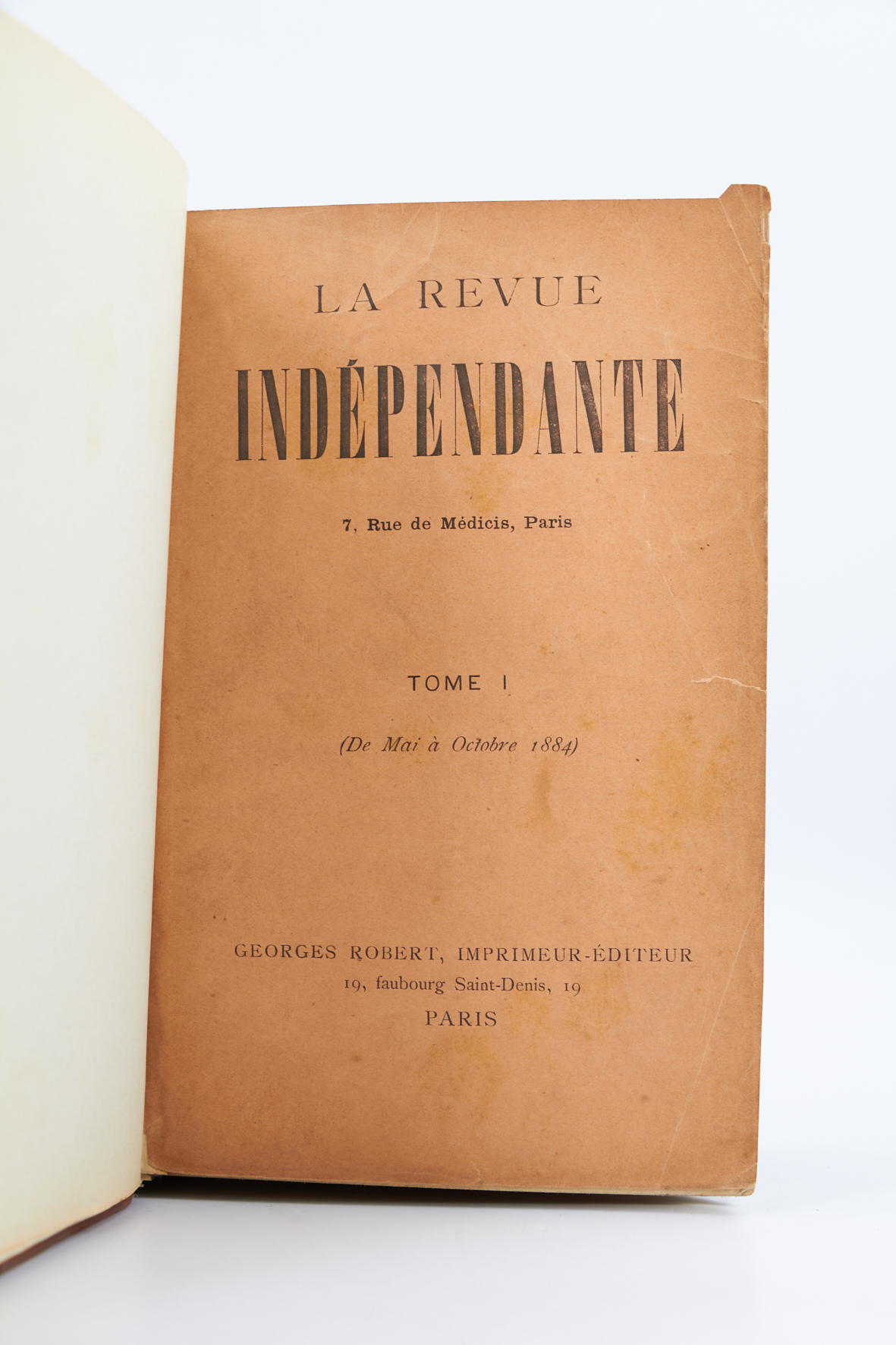 LA REVUE

INDÉPENDANTE

7, Rue de Médicis, Paris

TOME I

(De Mai à Octobre 1884)

GEORGES ROBERT, IMPRIMEUR-ÉDITEUR
19, faubourg Saint-Denis, 19
PARIS